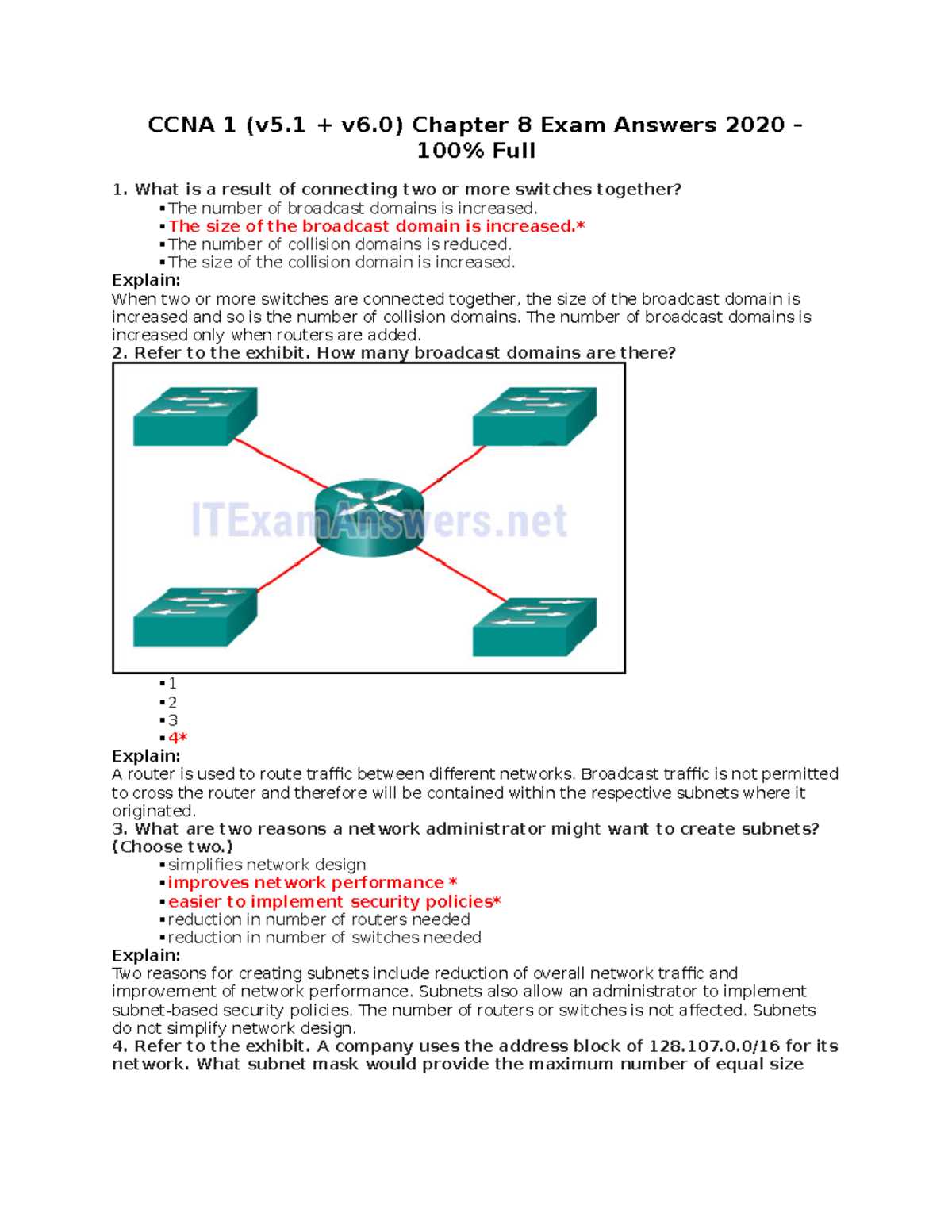 CCNA 1 (v5.1 + v6.0) Chapter 8 Exam Answers 2020 – 100% Full

1. What is a result of connecting two or more switches together?
• The number of broadcast domains is increased.
• The size of the broadcast domain is increased.*
• The number of collision domains is reduced.
• The size of the collision domain is increased.

Explain:
When two or more switches are connected together, the size of the broadcast domain is increased and so is the number of collision domains. The number of broadcast domains is increased only when routers are added.

2. Refer to the exhibit. How many broadcast domains are there?

• 1
• 2
• 3
• 4*

Explain:
A router is used to route traffic between different networks. Broadcast traffic is not permitted to cross the router and therefore will be contained within the respective subnets where it originated.

3. What are two reasons a network administrator might want to create subnets? (Choose two.)
• simplifies network design
• improves network performance *
• easier to implement security policies*
• reduction in number of routers needed
• reduction in number of switches needed

Explain:
Two reasons for creating subnets include reduction of overall network traffic and improvement of network performance. Subnets also allow an administrator to implement subnet-based security policies. The number of routers or switches is not affected. Subnets do not simplify network design.

4. Refer to the exhibit. A company uses the address block of 128.107.0.0/16 for its network. What subnet mask would provide the maximum number of equal size

ITExamAnswers.net